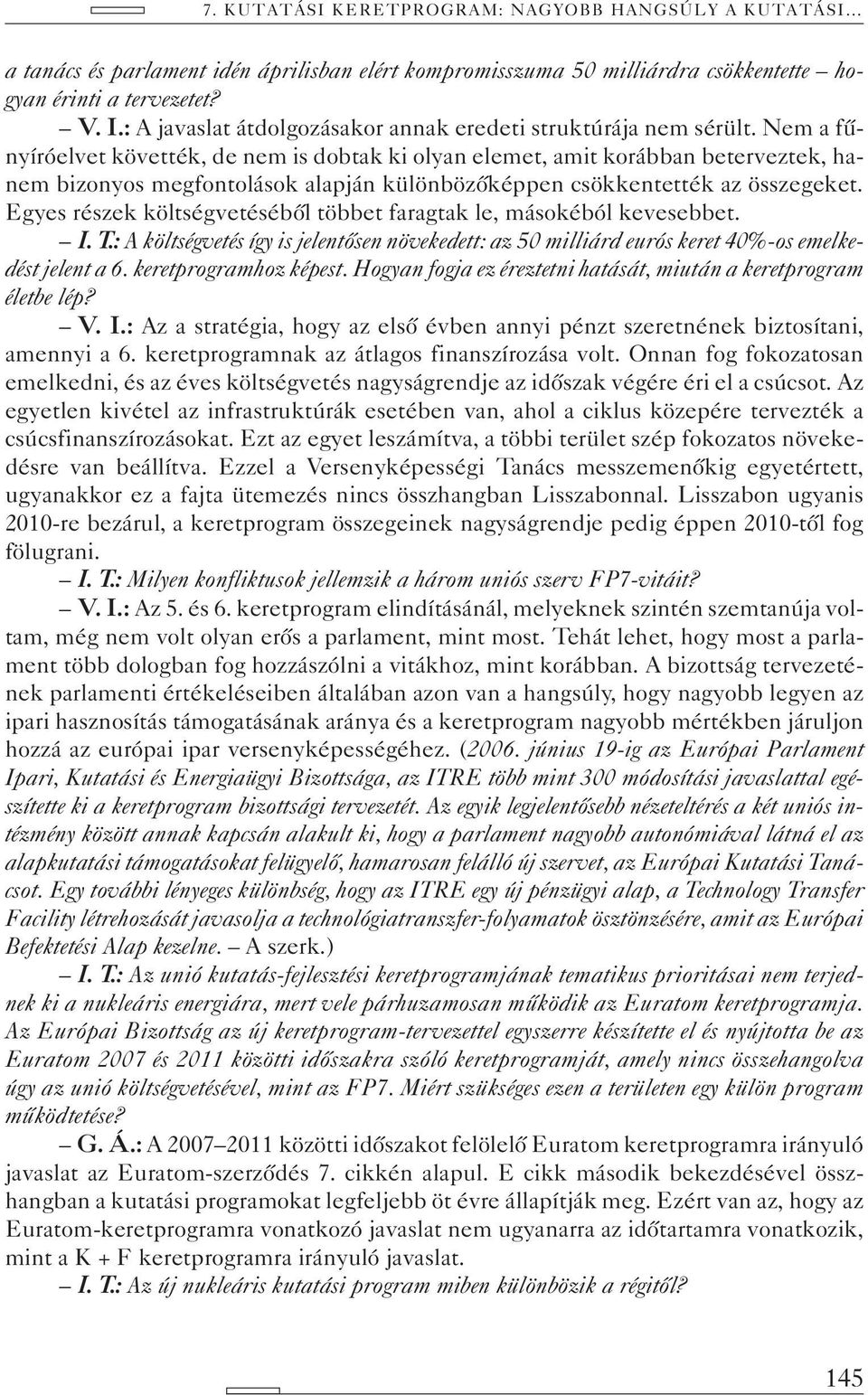 7. KUTATÁSI KERETPROGRAM: NAGYOBB HANGSÚLY A KUTATÁSI…

a tanács és parlament idén áprilisban elért kompromisszuma 50 milliárdra csökkentette – hogyan érinti a tervezetet?

– V. I.: A javaslat átdolgozásakor annak eredeti struktúrája nem sérült. Nem a fűnyíróelvet követték, de nem is dobtak ki olyan elemet, amit korábban beterveztek, hanem bizonyos megfontolások alapján különbözőképpen csökkentették az összegeket. Egyes részek költségvetéséből többet faragtak le, másokéból kevesebbet.

– I. T.: A költségvetés így is jelentősen növekedett: az 50 milliárd eurós keret 40%-os emelkedést jelent a 6. keretprogramhoz képest. Hogyan fogja ez éreztetni hatását, miután a keretprogram életbe lép?

– V. I.: Az a stratégia, hogy az első évben annyi pénzt szeretnének biztosítani, amennyi a 6. keretprogramnak az átlagos finanszírozása volt. Onnan fog fokozatosan emelkedni, és az éves költségvetés nagyságrendje az időszak végére éri el a csúcsot. Az egyetlen kivétel az infrastruktúrák esetében van, ahol a ciklus közepére tervezték a csúcsfinanszírozásokat. Ezt az egyet leszámítva, a többi terület szép fokozatos növekedésre van beállítva. Ezzel a Versenyképességi Tanács messzemenőkig egyetértett, ugyanakkor ez a fajta ütemezés nincs összhangban Lisszabonnal. Lisszabon ugyanis 2010-re bezárul, a keretprogram összegeinek nagyságrendje pedig éppen 2010-től fog fölugrani.

– I. T.: Milyen konfliktusok jellemzik a három uniós szerv FP7-vitáit?

– V. I.: Az 5. és 6. keretprogram elindításánál, melyeknek szintén szemtanúja voltam, még nem volt olyan erős a parlament, mint most. Tehát lehet, hogy most a parlament több dologban fog hozzászólni a vitákhoz, mint korábban. A bizottság tervezetének parlamenti értékeléseiben általában azon van a hangsúly, hogy nagyobb legyen az ipari hasznosítás támogatásának aránya és a keretprogram nagyobb mértékben járuljon hozzá az európai ipar versenyképességéhez. (2006. június 19-ig az Európai Parlament Ipari, Kutatási és Energiaügyi Bizottsága, az ITRE több mint 300 módosítási javaslattal egészítette ki a keretprogram bizottsági tervezetét. Az egyik legjelentősebb nézeteltérés a két uniós intézmény között annak kapcsán alakult ki, hogy a parlament nagyobb autonómiával látná el az alapkutatási támogatásokat felügyelő, hamarosan felálló új szervet, az Európai Kutatási Tanácsot. Egy további lényeges különbség, hogy az ITRE egy új pénzügyi alap, a Technology Transfer Facility létrehozását javasolja a technológiatranszfer-folyamatok ösztönzésére, amit az Európai Befektetési Alap kezelne. – A szerk.)

– I. T.: Az unió kutatás-fejlesztési keretprogramjának tematikus prioritásai nem terjednek ki a nukleáris energiára, mert vele párhuzamosan működik az Euratom keretprogramja. Az Európai Bizottság az új keretprogram-tervezettel egyszerre készítette el és nyújtotta be az Euratom 2007 és 2011 közötti időszakra szóló keretprogramját, amely nincs összehangolva úgy az unió költségvetésével, mint az FP7. Miért szükséges ezen a területen egy külön program működtetése?

– G. Á.: A 2007–2011 közötti időszakot felölelő Euratom keretprogramra irányuló javaslat az Euratom-szerződés 7. cikkén alapul. E cikk második bekezdésével összhangban a kutatási programokat legfeljebb öt évre állapítják meg. Ezért van az, hogy az Euratom-keretprogramra vonatkozó javaslat nem ugyanarra az időtartamra vonatkozik, mint a K + F keretprogramra irányuló javaslat.

– I. T.: Az új nukleáris kutatási program miben különbözik a régitől?

145